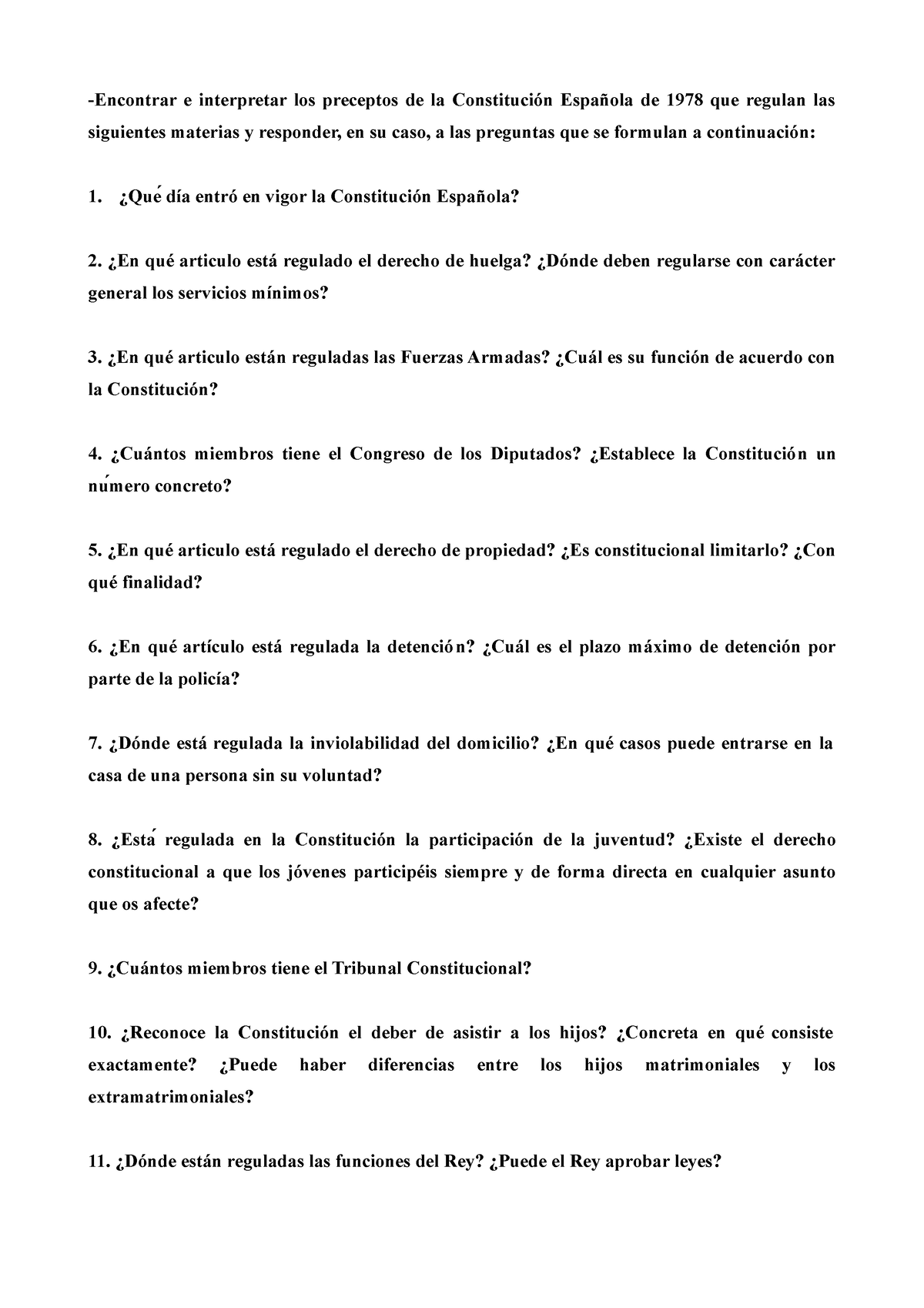 -Encontrar e interpretar los preceptos de la Constitución Española de 1978 que regulan las siguientes materias y responder, en su caso, a las preguntas que se formulan a continuación:

1. ¿Qué día entró en vigor la Constitución Española?

2. ¿En qué articulo está regulado el derecho de huelga? ¿Dónde deben regularse con carácter general los servicios mínimos?

3. ¿En qué articulo están reguladas las Fuerzas Armadas? ¿Cuál es su función de acuerdo con la Constitución?

4. ¿Cuántos miembros tiene el Congreso de los Diputados? ¿Establece la Constitución un número concreto?

5. ¿En qué articulo está regulado el derecho de propiedad? ¿Es constitucional limitarlo? ¿Con qué finalidad?

6. ¿En qué artículo está regulada la detención? ¿Cuál es el plazo máximo de detención por parte de la policía?

7. ¿Dónde está regulada la inviolabilidad del domicilio? ¿En qué casos puede entrarse en la casa de una persona sin su voluntad?

8. ¿Está regulada en la Constitución la participación de la juventud? ¿Existe el derecho constitucional a que los jóvenes participéis siempre y de forma directa en cualquier asunto que os afecte?

9. ¿Cuántos miembros tiene el Tribunal Constitucional?

10. ¿Reconoce la Constitución el deber de asistir a los hijos? ¿Concreta en qué consiste exactamente? ¿Puede haber diferencias entre los hijos matrimoniales y los extramatrimoniales?

11. ¿Dónde están reguladas las funciones del Rey? ¿Puede el Rey aprobar leyes?